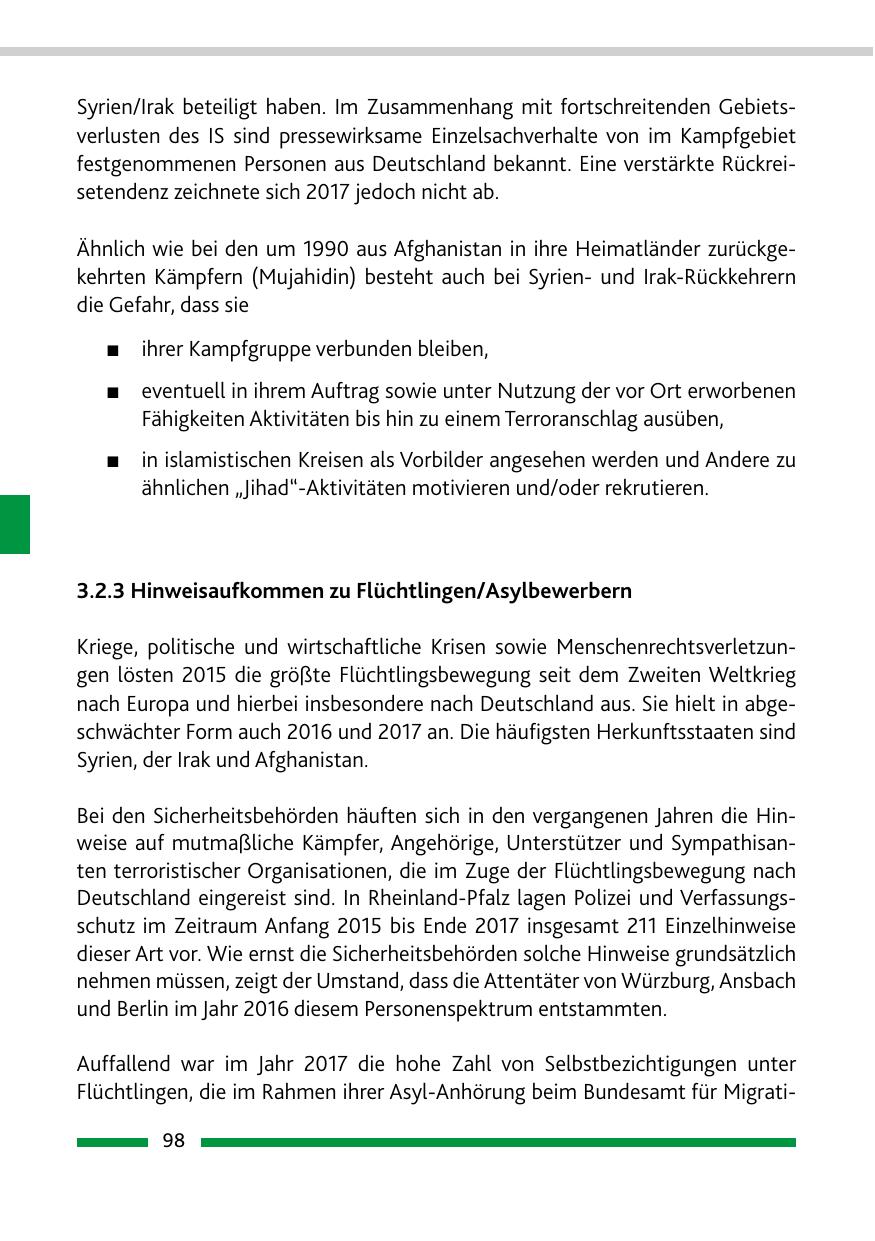 Syrien/Irak beteiligt haben. Im Zusammenhang mit fortschreitenden Gebietsverlusten des IS sind pressewirksame Einzelsachverhalte von im Kampfgebiet festgenommenen Personen aus Deutschland bekannt. Eine verstärkte Rückreisetendenz zeichnete sich 2017 jedoch nicht ab.

Ähnlich wie bei den um 1990 aus Afghanistan in ihre Heimatländer zurückgekehrten Kämpfern (Mujahidin) besteht auch bei Syrien- und Irak-Rückkehrern die Gefahr, dass sie

■ ihrer Kampfgruppe verbunden bleiben,

■ eventuell in ihrem Auftrag sowie unter Nutzung der vor Ort erworbenen Fähigkeiten Aktivitäten bis hin zu einem Terroranschlag ausüben,

■ in islamistischen Kreisen als Vorbilder angesehen werden und Andere zu ähnlichen „Jihad“-Aktivitäten motivieren und/oder rekrutieren.

3.2.3 Hinweisaufkommen zu Flüchtlingen/Asylbewerbern

Kriege, politische und wirtschaftliche Krisen sowie Menschenrechtsverletzungen lösten 2015 die größte Flüchtlingsbewegung seit dem Zweiten Weltkrieg nach Europa und hierbei insbesondere nach Deutschland aus. Sie hielt in abgeschwächter Form auch 2016 und 2017 an. Die häufigsten Herkunftsstaaten sind Syrien, der Irak und Afghanistan.

Bei den Sicherheitsbehörden häuften sich in den vergangenen Jahren die Hinweise auf mutmaßliche Kämpfer, Angehörige, Unterstützer und Sympathisanten terroristischer Organisationen, die im Zuge der Flüchtlingsbewegung nach Deutschland eingereist sind. In Rheinland-Pfalz lagen Polizei und Verfassungsschutz im Zeitraum Anfang 2015 bis Ende 2017 insgesamt 211 Einzelhinweise dieser Art vor. Wie ernst die Sicherheitsbehörden solche Hinweise grundsätzlich nehmen müssen, zeigt der Umstand, dass die Attentäter von Würzburg, Ansbach und Berlin im Jahr 2016 diesem Personenspektrum entstammten.

Auffallend war im Jahr 2017 die hohe Zahl von Selbstbezichtigungen unter Flüchtlingen, die im Rahmen ihrer Asyl-Anhörung beim Bundesamt für Migrati-

98